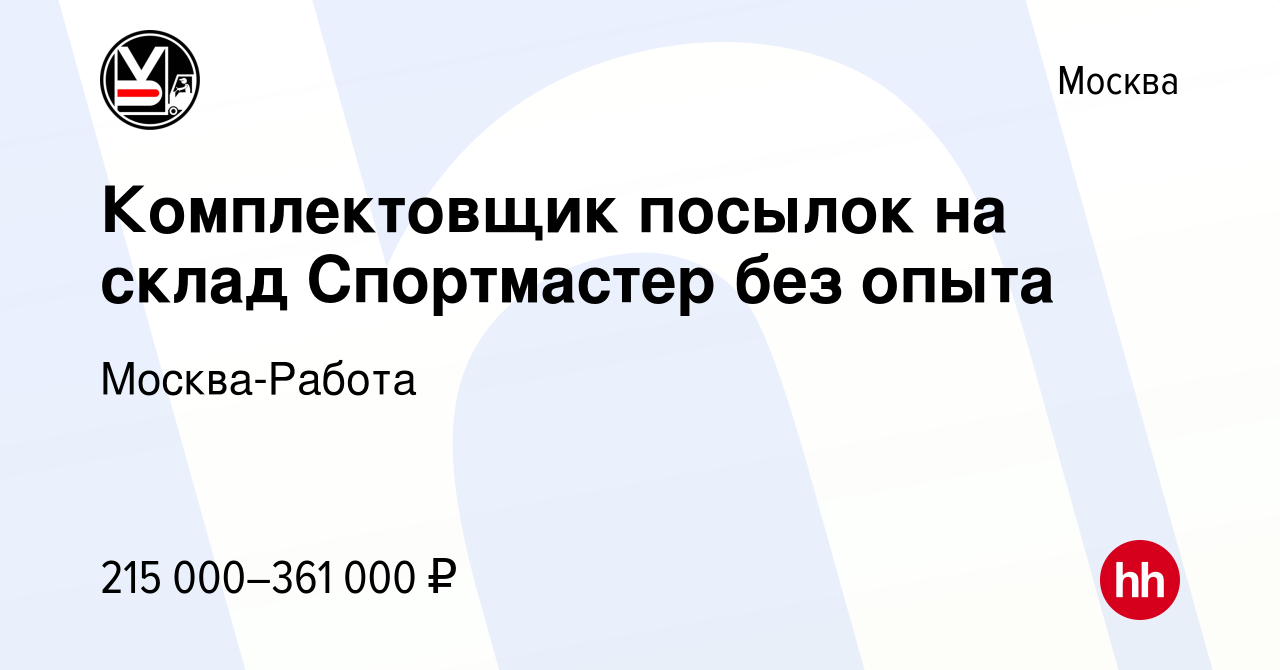 Москва

Комплектовщик посылок на склад Спортмастер без опыта

Москва-Работа

215 000–361 000 ₽

hh